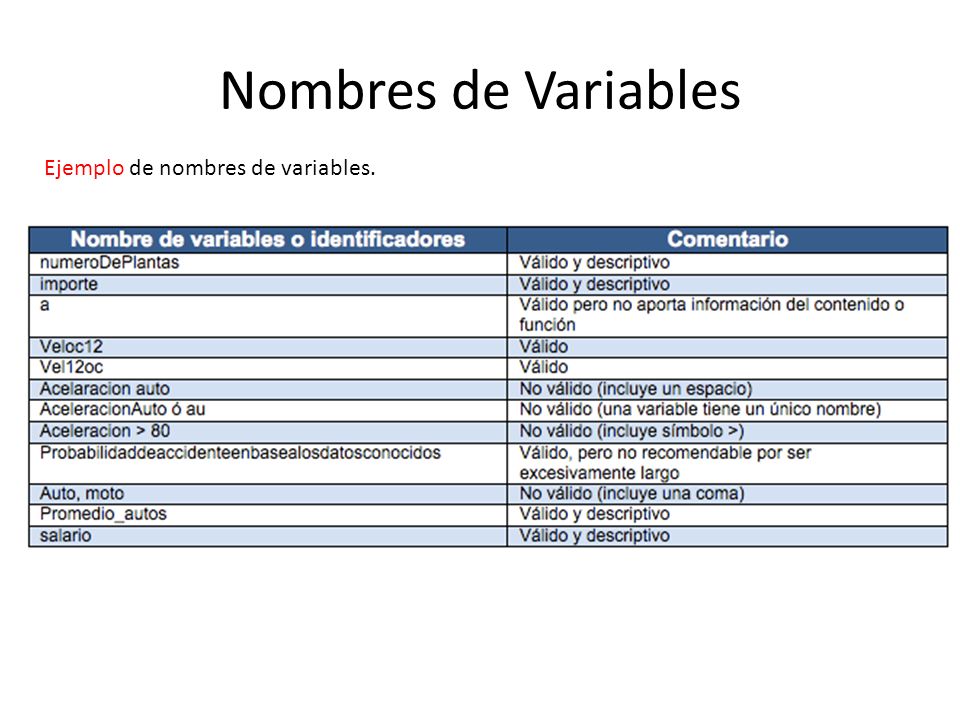 Nombres de Variables

Ejemplo de nombres de variables.

| Nombre de variables o identificadores | Comentario |
|---|---|
| numeroDePlantas | Válido y descriptivo |
| importe | Válido y descriptivo |
| a | Válido pero no aporta información del contenido o función |
| Veloc12 | Válido |
| Vel12oc | Válido |
| Acelaracion auto | No válido (incluye un espacio) |
| AceleracionAuto ó au | No válido (una variable tiene un único nombre) |
| Aceleracion > 80 | No válido (incluye símbolo >) |
| Probabilidaddeaccidenteenbasealosdatosconocidos | Válido, pero no recomendable por ser excesivamente largo |
| Auto, moto | No válido (incluye una coma) |
| Promedio_autos | Válido y descriptivo |
| salario | Válido y descriptivo |